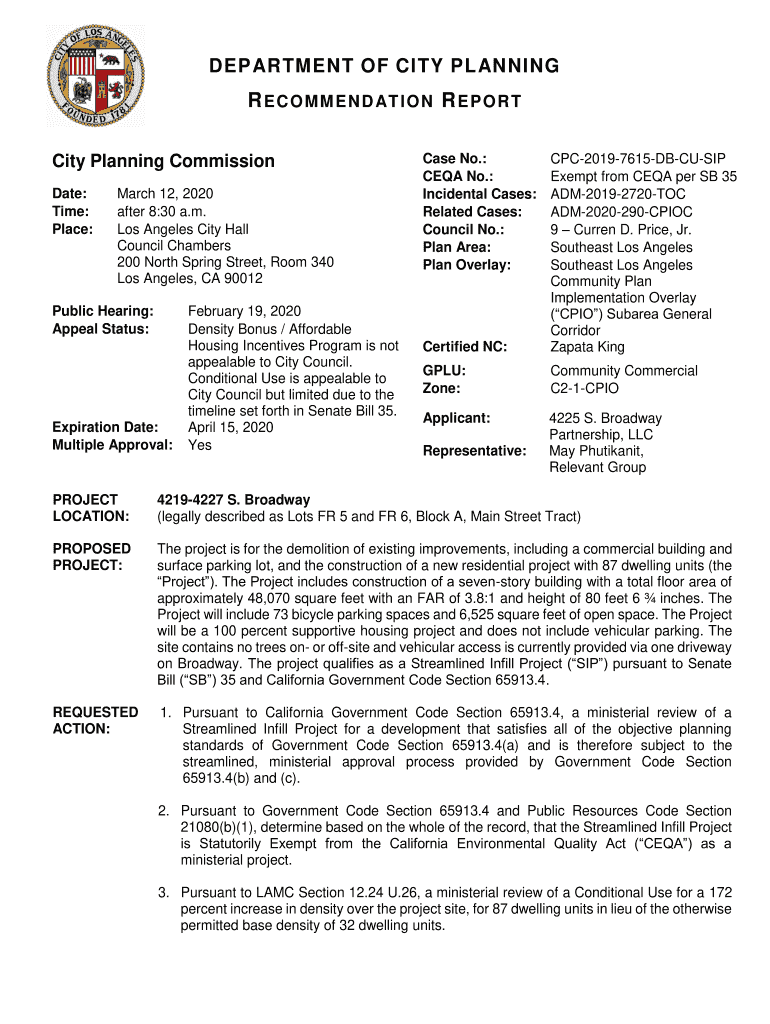 CITY OF LOS ANGELES
FOUNDED 1781

DEPARTMENT OF CITY PLANNING
RECOMMENDATION REPORT

City Planning Commission

Date: March 12, 2020
Time: after 8:30 a.m.
Place: Los Angeles City Hall
Council Chambers
200 North Spring Street, Room 340
Los Angeles, CA 90012

Public Hearing: February 19, 2020
Appeal Status: Density Bonus / Affordable Housing Incentives Program is not appealable to City Council. Conditional Use is appealable to City Council but limited due to the timeline set forth in Senate Bill 35.
Expiration Date: April 15, 2020
Multiple Approval: Yes

Case No.: CPC-2019-7615-DB-CU-SIP
CEQA No.: Exempt from CEQA per SB 35
Incidental Cases: ADM-2019-2720-TOC
Related Cases: ADM-2020-290-CPIOC
Council No.: 9 – Curren D. Price, Jr.
Plan Area: Southeast Los Angeles
Plan Overlay: Southeast Los Angeles Community Plan Implementation Overlay (“CPIO”) Subarea General Corridor
Certified NC: Zapata King
GPLU: Community Commercial
Zone: C2-1-CPIO
Applicant: 4225 S. Broadway Partnership, LLC
Representative: May Phutikanit, Relevant Group

PROJECT LOCATION: 4219-4227 S. Broadway
(legally described as Lots FR 5 and FR 6, Block A, Main Street Tract)

PROPOSED PROJECT: The project is for the demolition of existing improvements, including a commercial building and surface parking lot, and the construction of a new residential project with 87 dwelling units (the “Project”). The Project includes construction of a seven-story building with a total floor area of approximately 48,070 square feet with an FAR of 3.8:1 and height of 80 feet 6 ¾ inches. The Project will include 73 bicycle parking spaces and 6,525 square feet of open space. The Project will be a 100 percent supportive housing project and does not include vehicular parking. The site contains no trees on- or off-site and vehicular access is currently provided via one driveway on Broadway. The project qualifies as a Streamlined Infill Project (“SIP”) pursuant to Senate Bill (“SB”) 35 and California Government Code Section 65913.4.

REQUESTED ACTION:
1. Pursuant to California Government Code Section 65913.4, a ministerial review of a Streamlined Infill Project for a development that satisfies all of the objective planning standards of Government Code Section 65913.4(a) and is therefore subject to the streamlined, ministerial approval process provided by Government Code Section 65913.4(b) and (c).

2. Pursuant to Government Code Section 65913.4 and Public Resources Code Section 21080(b)(1), determine based on the whole of the record, that the Streamlined Infill Project is Statutorily Exempt from the California Environmental Quality Act (“CEQA”) as a ministerial project.

3. Pursuant to LAMC Section 12.24 U.26, a ministerial review of a Conditional Use for a 172 percent increase in density over the project site, for 87 dwelling units in lieu of the otherwise permitted base density of 32 dwelling units.